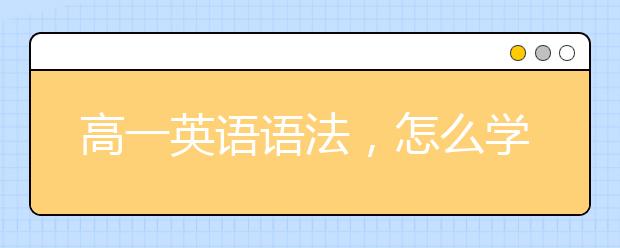 高一英语语法，怎么学